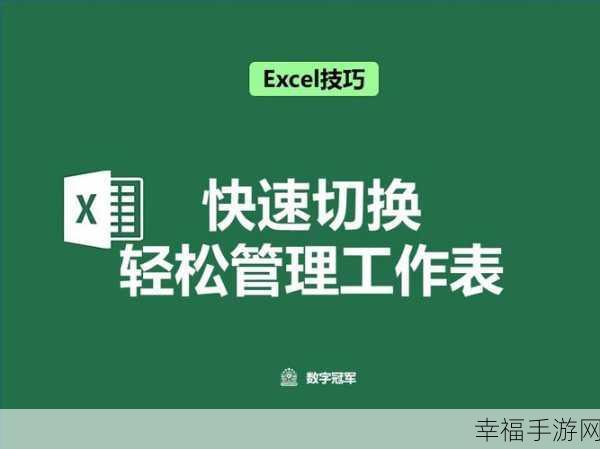 Excel技巧

X

快速切换
轻松管理工作表

数字冠军

幸福手游网